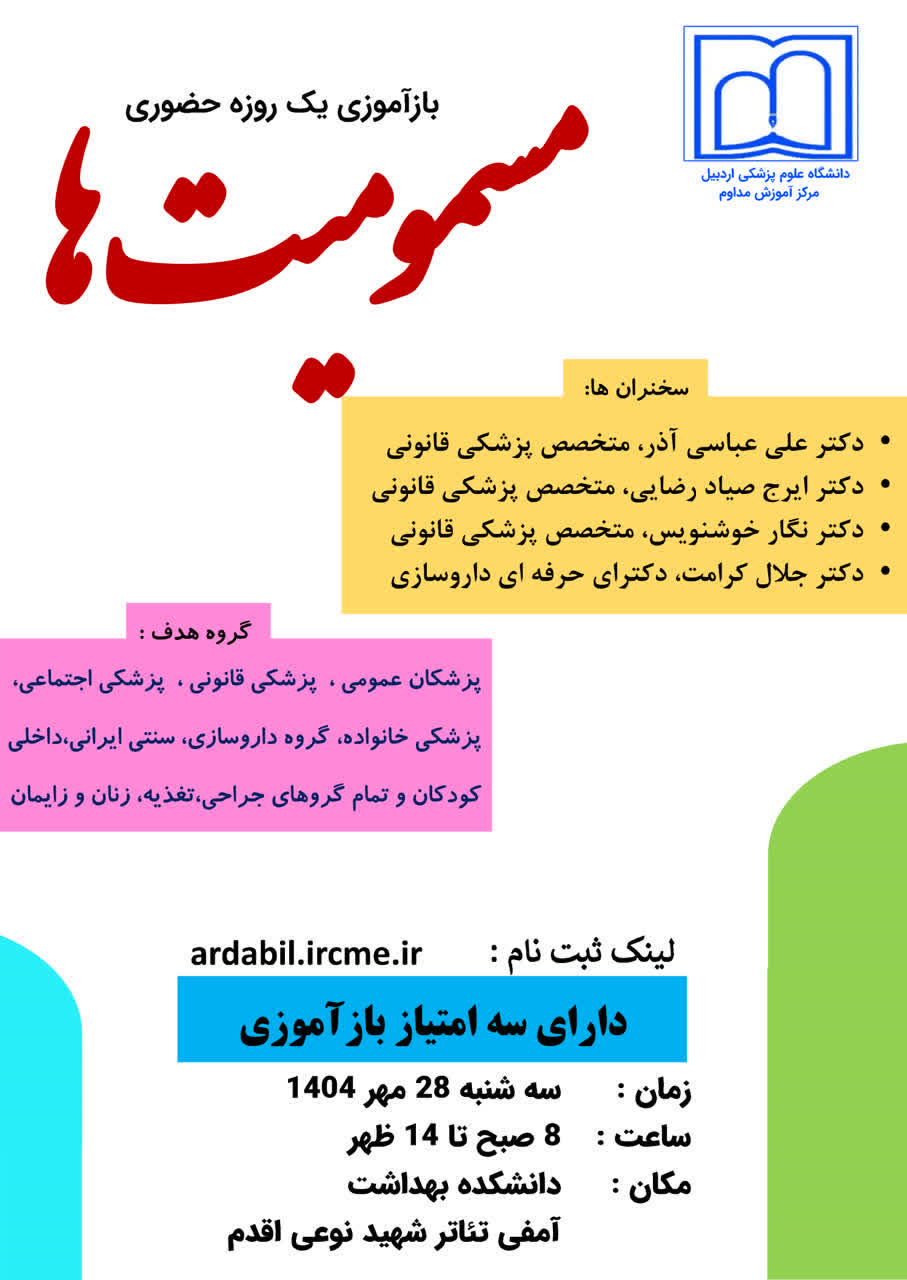 دانشگاه علوم پزشکی اردبیل
مرکز آموزش مداوم

بازآموزی یک روزه حضوری

مسمومیت ها

سخنران ها:

• دکتر علی عباسی آذر، متخصص پزشکی قانونی
• دکتر ایرج صیاد رضایی، متخصص پزشکی قانونی
• دکتر نگار خوشنویس، متخصص پزشکی قانونی
• دکتر جلال کرامت، دکترای حرفه ای داروسازی

گروه هدف :

پزشکان عمومی ، پزشکی قانونی ، پزشکی اجتماعی، پزشکی خانواده، گروه داروسازی، سنتی ایرانی،داخلی کودکان و تمام گروهای جراحی،تغذیه، زنان و زایمان

لینک ثبت نام : ardabil.ircme.ir

دارای سه امتیاز بازآموزی

زمان : سه شنبه 28 مهر 1404
ساعت : 8 صبح تا 14 ظهر
مکان : دانشکده بهداشت
آمفی تئاتر شهید نوعی اقدم